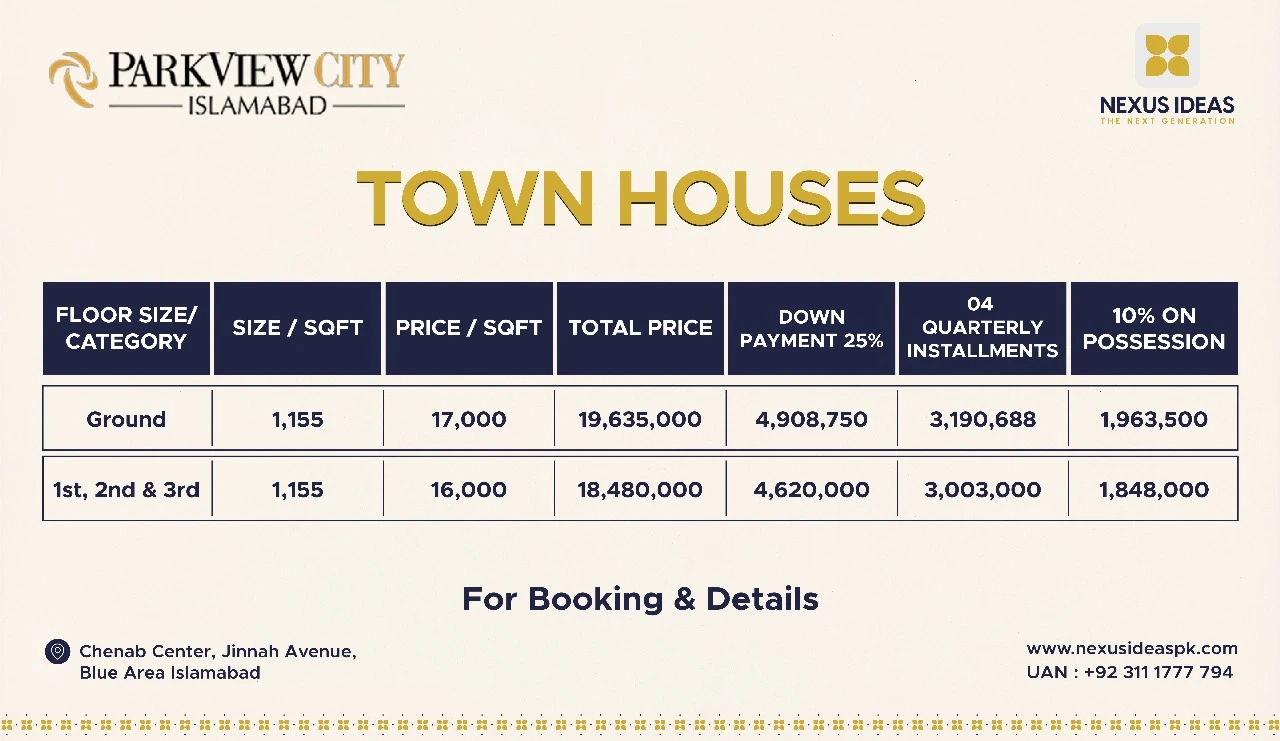 PARKVIEW CITY
ISLAMABAD

NEXUS IDEAS
THE NEXT GENERATION

TOWN HOUSES

| FLOOR SIZE/ CATEGORY | SIZE / SQFT | PRICE / SQFT | TOTAL PRICE | DOWN PAYMENT 25% | 04 QUARTERLY INSTALLMENTS | 10% ON POSSESSION |
|---|---|---|---|---|---|---|
| Ground | 1,155 | 17,000 | 19,635,000 | 4,908,750 | 3,190,688 | 1,963,500 |
| 1st, 2nd & 3rd | 1,155 | 16,000 | 18,480,000 | 4,620,000 | 3,003,000 | 1,848,000 |

For Booking & Details

Chenab Center, Jinnah Avenue, Blue Area Islamabad

www.nexusideaspk.com
UAN : +92 311 1777 794